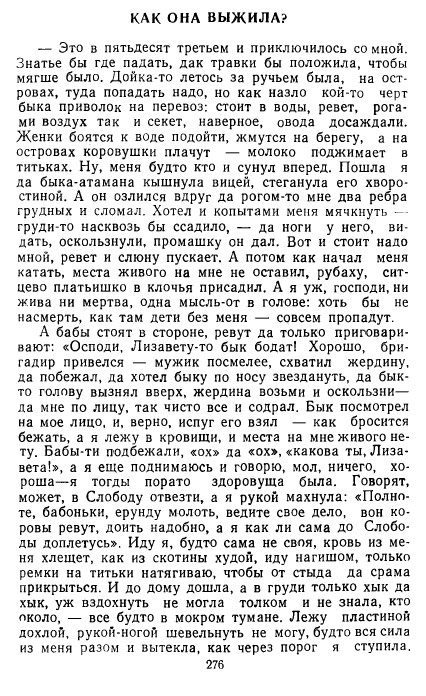 КАК ОНА ВЫЖИЛА?

— Это в пятьдесят третьем и приключилось со мной. Знатье бы где падать, дак травки бы положила, чтобы мягше было. Дойка-то летось за ручьем была, на островах, туда попадать надо, но как назло кой-то черт быка приволок на перевоз: стоит в воды, ревет, рогами воздух так и секет, наверное, овода досаждали. Женки боятся к воде подойти, жмутся на берегу, а на островах коровушки плачут — молоко поджимает в титьках. Ну, меня будто кто и сунул вперед. Пошла я да быка-атамана кышнула вицей, стеганула его хворостиной. А он озлился вдруг да рогом-то мне два ребра грудных и сломал. Хотел и копытами меня мячкнуть — груди-то насквозь бы ссадило, — да ноги у него, видать, оскользнули, промашку он дал. Вот и стоит надо мной, ревет и слюну пускает. А потом как начал меня катать, места живого на мне не оставил, рубаху, ситцево платьишко в клочья присадил. А я уж, господи, ни жива ни мертва, одна мысль-от в голове: хоть бы не насмерть, как там дети без меня — совсем пропадут.

А бабы стоят в стороне, ревут да только приговаривают: «Осподи, Лизавету-то бык бодат! Хорошо, бригадир привелся — мужик посмелее, схватил жердину, да побежал, да хотел быку по носу звездануть, да быкто голову вызнял вверх, жердина возьми и оскользни— да мне по лицу, так чисто все и содрал. Бык посмотрел на мое лицо, и, верно, испуг его взял — как бросится бежать, а я лежу в кровищи, и места на мне живого нету. Бабы-ти подбежали, «ох» да «ох», «какова ты, Лизавета!», а я еще поднимаюсь и говорю, мол, ничего, хороша—я тогды порато здоровуща была. Говорят, может, в Слободу отвезти, а я рукой махнула: «Полноте, бабоньки, ерунду молоть, ведите свое дело, вон коровы ревут, доить надобно, а я как ли сама до Слободы доплетусь». Иду я, будто сама не своя, кровь из меня хлещет, как из скотины худой, иду нагишом, только ремки на титьки натягиваю, чтобы от стыда да срама прикрыться. И до дому дошла, а в груди только хык да хык, уж вздохнуть не могла толком и не знала, кто около, — все будто в мокром тумане. Лежу пластиной дохлой, рукой-ногой шевельнуть не могу, будто вся сила из меня разом и вытекла, как через порог я ступила.

276